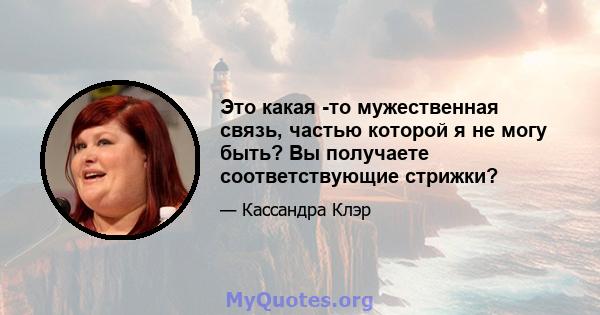 Это какая -то мужественная связь, частью которой я не могу быть? Вы получаете соответствующие стрижки?

— Кассандра Клэр

MyQuotes.org